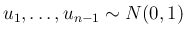 $u_1, \ldots, u_{n-1} \sim N(0, 1)$